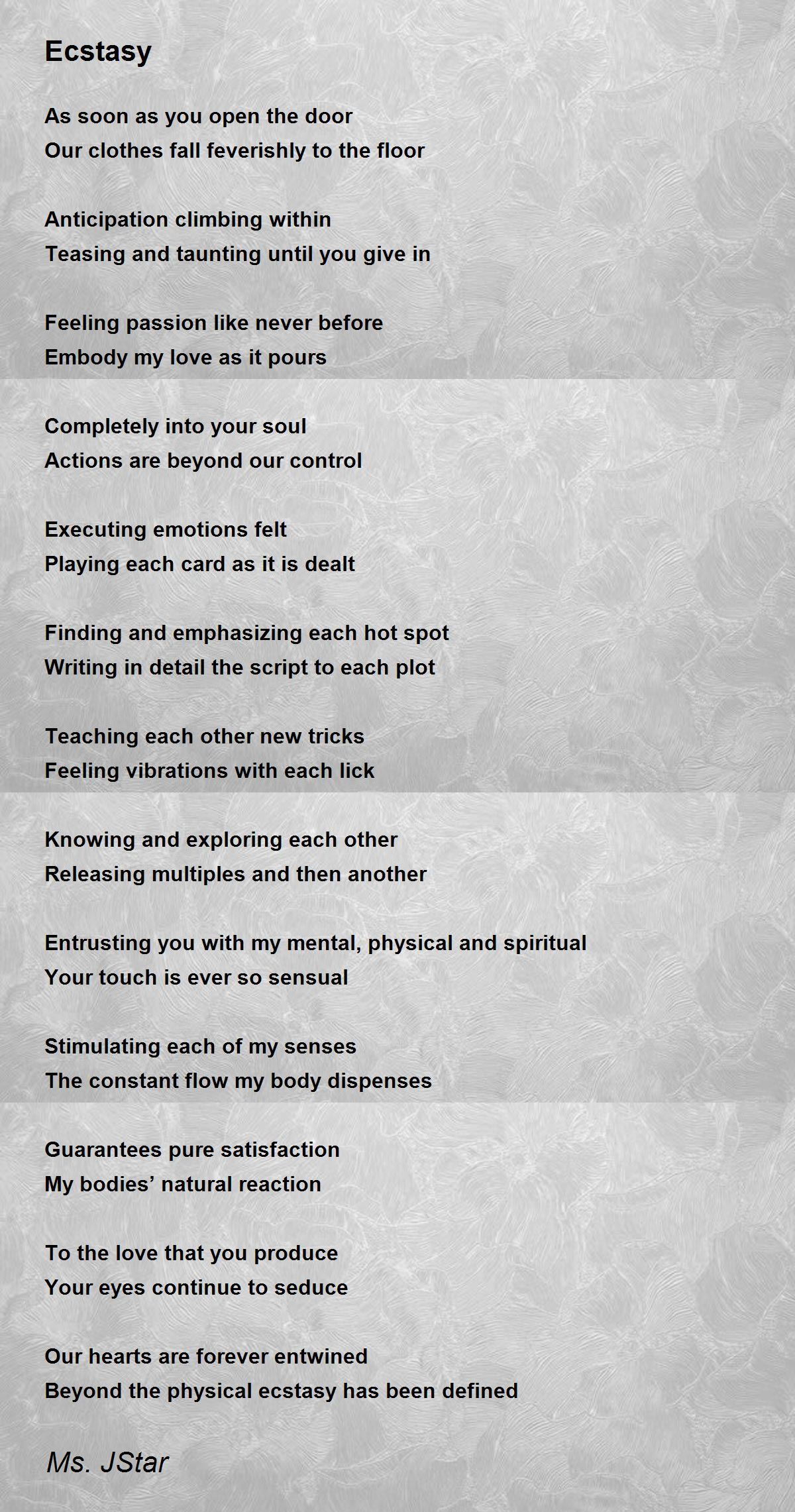 Ecstasy

As soon as you open the door
Our clothes fall feverishly to the floor

Anticipation climbing within
Teasing and taunting until you give in

Feeling passion like never before
Embody my love as it pours

Completely into your soul
Actions are beyond our control

Executing emotions felt
Playing each card as it is dealt

Finding and emphasizing each hot spot
Writing in detail the script to each plot

Teaching each other new tricks
Feeling vibrations with each lick

Knowing and exploring each other
Releasing multiples and then another

Entrusting you with my mental, physical and spiritual
Your touch is ever so sensual

Stimulating each of my senses
The constant flow my body dispenses

Guarantees pure satisfaction
My bodies’ natural reaction

To the love that you produce
Your eyes continue to seduce

Our hearts are forever entwined
Beyond the physical ecstasy has been defined

Ms. JStar